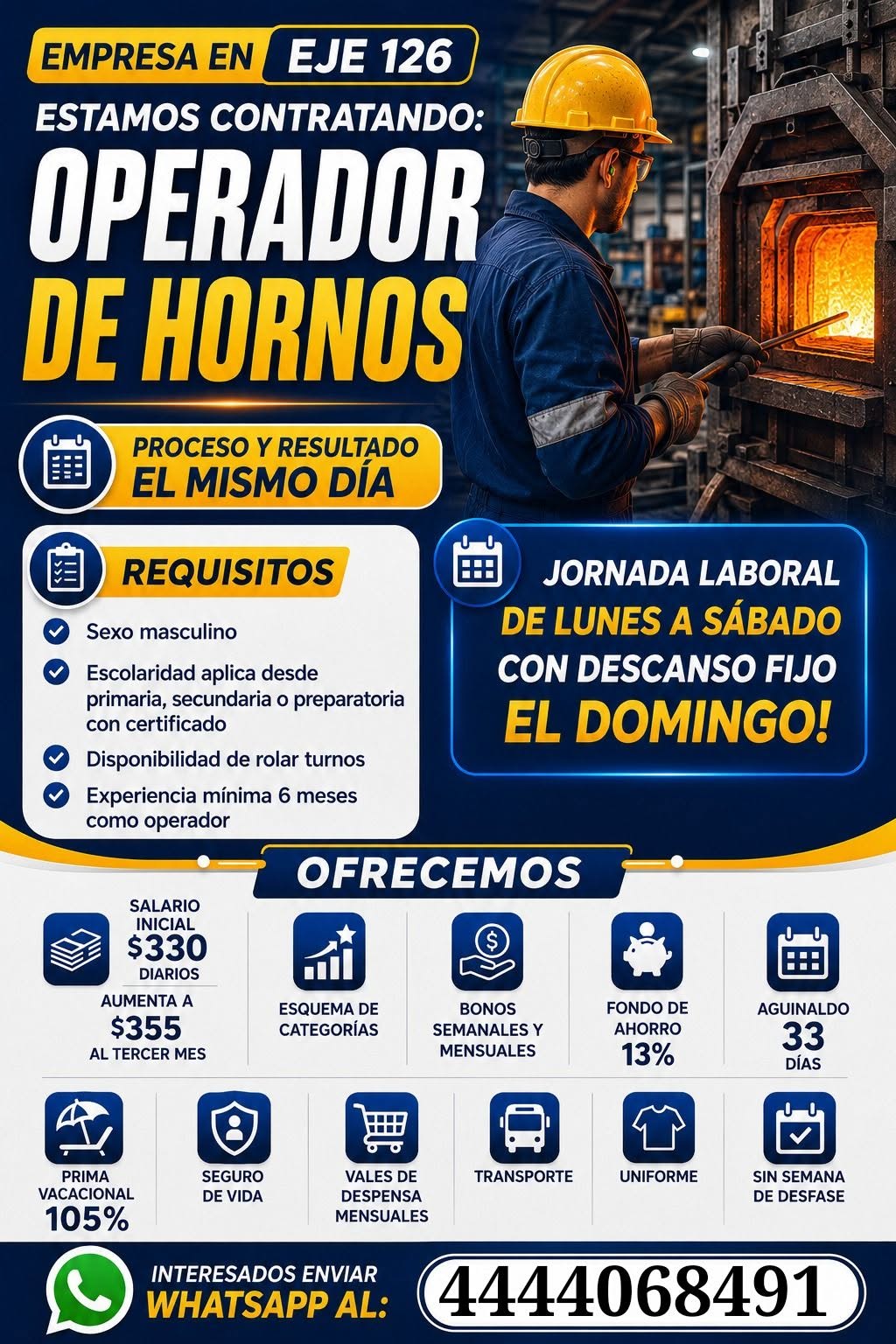 EMPRESA EN EJE 126

ESTAMOS CONTRATANDO:

OPERADOR DE HORNOS

PROCESO Y RESULTADO EL MISMO DÍA

REQUISITOS

Sexo masculino

Escolaridad aplica desde primaria, secundaria o preparatoria con certificado

Disponibilidad de rolar turnos

Experiencia mínima 6 meses como operador

JORNADA LABORAL DE LUNES A SÁBADO CON DESCANSO FIJO EL DOMINGO!

OFRECEMOS

SALARIO INICIAL $330 DIARIOS

AUMENTA A $355 AL TERCER MES

ESQUEMA DE CATEGORÍAS

BONOS SEMANALES Y MENSUALES

FONDO DE AHORRO 13%

AGUINALDO 33 DÍAS

PRIMA VACACIONAL 105%

SEGURO DE VIDA

VALES DE DESPENSA MENSUALES

TRANSPORTE

UNIFORME

SIN SEMANA DE DESFASE

INTERESADOS ENVIAR WHATSAPP AL: 4444068491